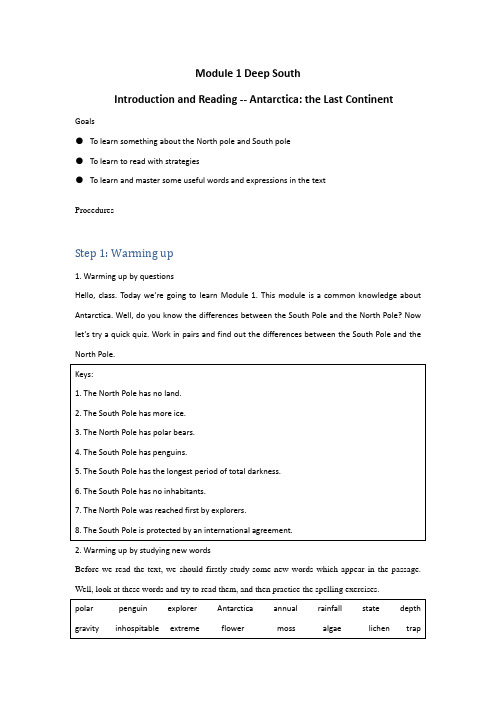 Module 1 Deep South

Introduction and Reading -- Antarctica: the Last Continent

Goals

● To learn something about the North pole and South pole

● To learn to read with strategies

● To learn and master some useful words and expressions in the text

Procedures

Step 1: Warming up

1. Warming up by questions

Hello, class. Today we're going to learn Module 1. This module is a common knowledge about Antarctica. Well, do you know the differences between the South Pole and the North Pole? Now let's try a quick quiz. Work in pairs and find out the differences between the South Pole and the North Pole.

Keys:

1. The North Pole has no land.

2. The South Pole has more ice.

3. The North Pole has polar bears.

4. The South Pole has penguins.

5. The South Pole has the longest period of total darkness.

6. The South Pole has no inhabitants.

7. The North Pole was reached first by explorers.

8. The South Pole is protected by an international agreement.

2. Warming up by studying new words

Before we read the text, we should firstly study some new words which appear in the passage. Well, look at these words and try to read them, and then practice the spelling exercises.

| polar | penguin | explorer | Antarctica | annual | rainfall | state | depth |
|---|---|---|---|---|---|---|---|
| gravity | inhospitable | extreme | flower | moss | algae | lichen | trap |